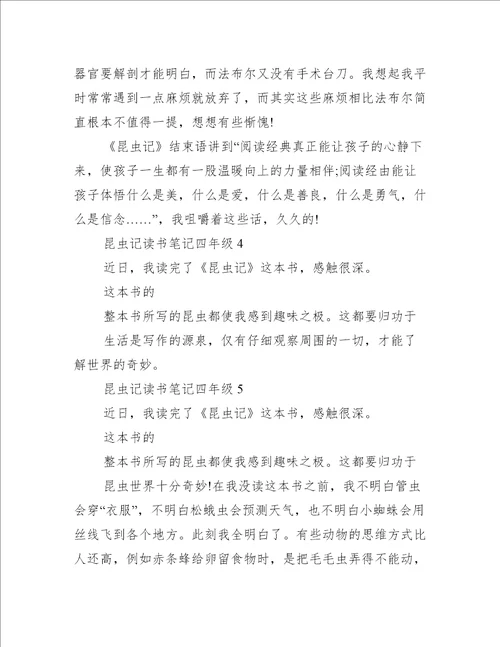 器官要解剖才能明白，而法布尔又没有手术台刀。我想起我平时常常遇到一点麻烦就放弃了，而其实这些麻烦相比法布尔简直根本不值得一提，想想有些惭愧!

《昆虫记》结束语讲到“阅读经典真正能让孩子的心静下来，使孩子一生都有一股温暖向上的力量相伴;阅读经由能让孩子体悟什么是美，什么是爱，什么是善良，什么是勇气，什么是信念……”，我咀嚼着这些话，久久的!

昆虫记读书笔记四年级 4

近日，我读完了《昆虫记》这本书，感触很深。

这本书的

整本书所写的昆虫都使我感到趣味之极。这都要归功于

生活是写作的源泉，仅有仔细观察周围的一切，才能了解世界的奇妙。

昆虫记读书笔记四年级 5

近日，我读完了《昆虫记》这本书，感触很深。

这本书的

整本书所写的昆虫都使我感到趣味之极。这都要归功于

昆虫世界十分奇妙!在我没读这本书之前，我不明白管虫会穿“衣服”，不明白松蛾虫会预测天气，也不明白小蜘蛛会用丝线飞到各个地方。此刻我全明白了。有些动物的思维方式比人还高，例如赤条蜂给卵留食物时，是把毛毛虫弄得不能动，